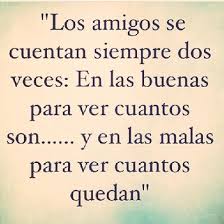 "Los amigos se cuentan siempre dos veces: En las buenas para ver cuantos son...... y en las malas para ver cuantos quedan"